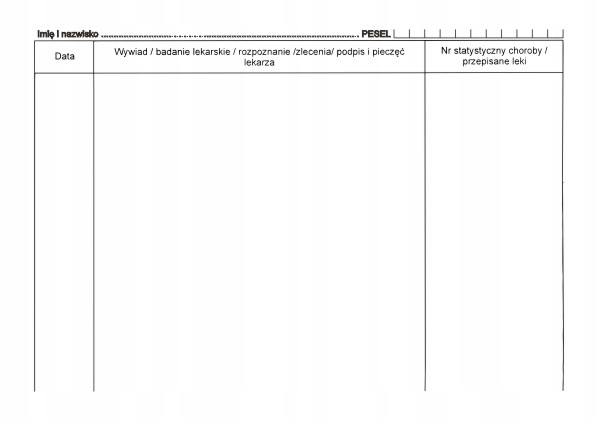 Imię i nazwisko ____ PESEL ____

| Data | Wywiad / badanie lekarskie / rozpoznanie /zlecenia/ podpis i pieczęć lekarza | Nr statystyczny choroby / przepisane leki |
|---|---|---|
| | | |